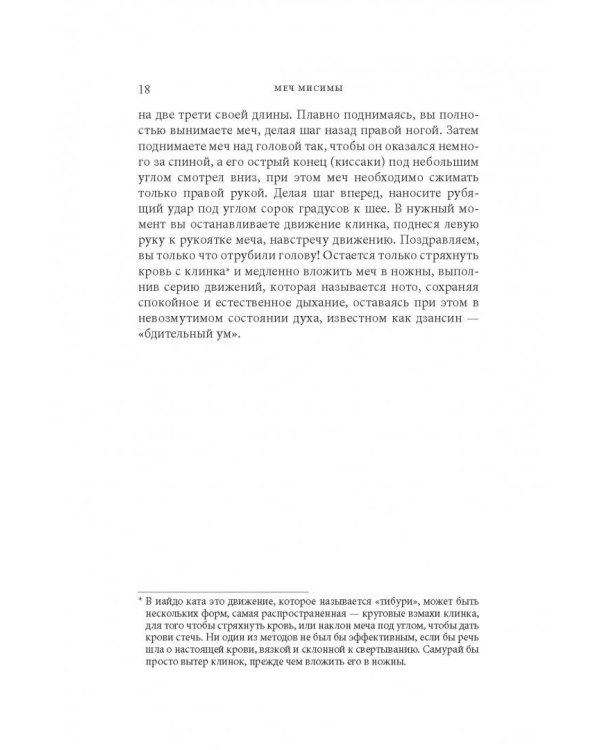 18 МЕЧ МИСИМЫ

на две трети своей длины. Плавно поднимаясь, вы полностью вынимаете меч, делая шаг назад правой ногой. Затем поднимаете меч над головой так, чтобы он оказался немного за спиной, а его острый конец (киссаки) под небольшим углом смотрел вниз, при этом меч необходимо сжимать только правой рукой. Делая шаг вперед, наносите рубящий удар под углом сорок градусов к шее. В нужный момент вы останавливаете движение клинка, поднеся левую руку к рукоятке меча, навстречу движению. Поздравляем, вы только что отрубили голову! Остается только стряхнуть кровь с клинка* и медленно вложить меч в ножны, выполнив серию движений, которая называется ното, сохраняя спокойное и естественное дыхание, оставаясь при этом в невозмутимом состоянии духа, известном как дзансин — «бдительный ум».

* В иайдо ката это движение, которое называется «тибури», может быть нескольких форм, самая распространенная — круговые взмахи клинка, для того чтобы стряхнуть кровь, или наклон меча под углом, чтобы дать крови стечь. Ни один из методов не был бы эффективным, если бы речь шла о настоящей крови, вязкой и склонной к свертыванию. Самурай бы просто вытер клинок, прежде чем вложить его в ножны.